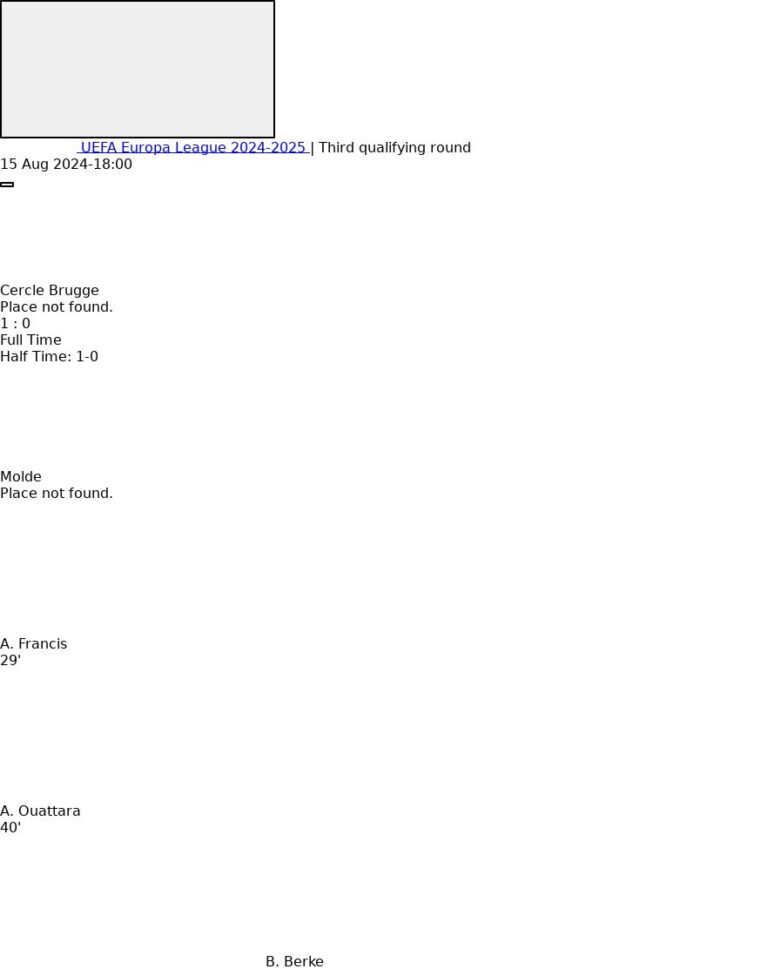 UEFA Europa League 2024-2025 | Third qualifying round
15 Aug 2024-18:00

Cercle Brugge
Place not found.
1 : 0
Full Time
Half Time: 1-0

Molde
Place not found.

A. Francis
29'

A. Ouattara
40'

B. Berke